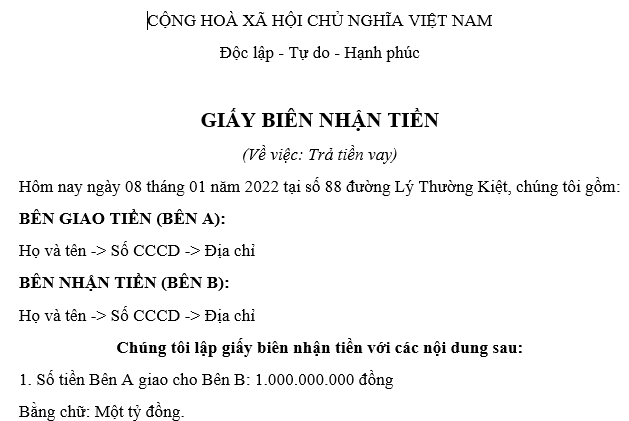 CỘNG HOÀ XÃ HỘI CHỦ NGHĨA VIỆT NAM

Độc lập - Tự do - Hạnh phúc

GIẤY BIÊN NHẬN TIỀN

(Về việc: Trả tiền vay)

Hôm nay ngày 08 tháng 01 năm 2022 tại số 88 đường Lý Thường Kiệt, chúng tôi gồm:

BÊN GIAO TIỀN (BÊN A):

Họ và tên -> Số CCCD -> Địa chỉ

BÊN NHẬN TIỀN (BÊN B):

Họ và tên -> Số CCCD -> Địa chỉ

Chúng tôi lập giấy biên nhận tiền với các nội dung sau:

1. Số tiền Bên A giao cho Bên B: 1.000.000.000 đồng

Bằng chữ: Một tỷ đồng.